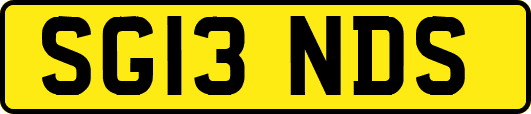 SG13 NDS